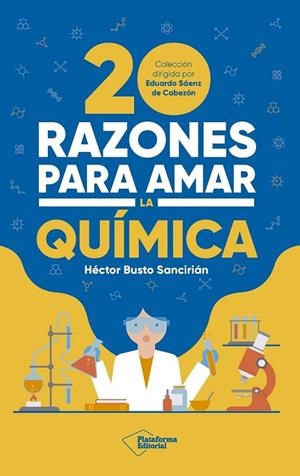 20
Colección dirigida por Eduardo Sáenz de Cabezón

RAZONES PARA AMAR LA QUÍMICA

Héctor Busto Sancirián

Plataforma Editorial